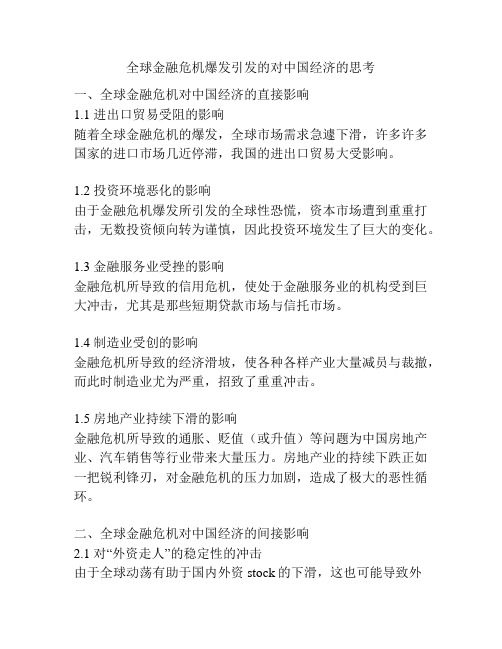 全球金融危机爆发引发的对中国经济的思考

一、全球金融危机对中国经济的直接影响
1.1 进出口贸易受阻的影响
随着全球金融危机的爆发，全球市场需求急遽下滑，许多许多国家的进口市场几近停滞，我国的进出口贸易大受影响。

1.2 投资环境恶化的影响
由于金融危机爆发所引发的全球性恐慌，资本市场遭到重重打击，无数投资倾向转为谨慎，因此投资环境发生了巨大的变化。

1.3 金融服务业受挫的影响
金融危机所导致的信用危机，使处于金融服务业的机构受到巨大冲击，尤其是那些短期贷款市场与信托市场。

1.4 制造业受创的影响
金融危机所导致的经济滑坡，使各种各样产业大量减员与裁撤，而此时制造业尤为严重，招致了重重冲击。

1.5 房地产业持续下滑的影响
金融危机所导致的通胀、贬值（或升值）等问题为中国房地产业、汽车销售等行业带来大量压力。房地产业的持续下跌正如一把锐利锋刃，对金融危机的压力加剧，造成了极大的恶性循环。

二、全球金融危机对中国经济的间接影响
2.1 对“外资走人”的稳定性的冲击
由于全球动荡有助于国内外资 stock 的下滑，这也可能导致外